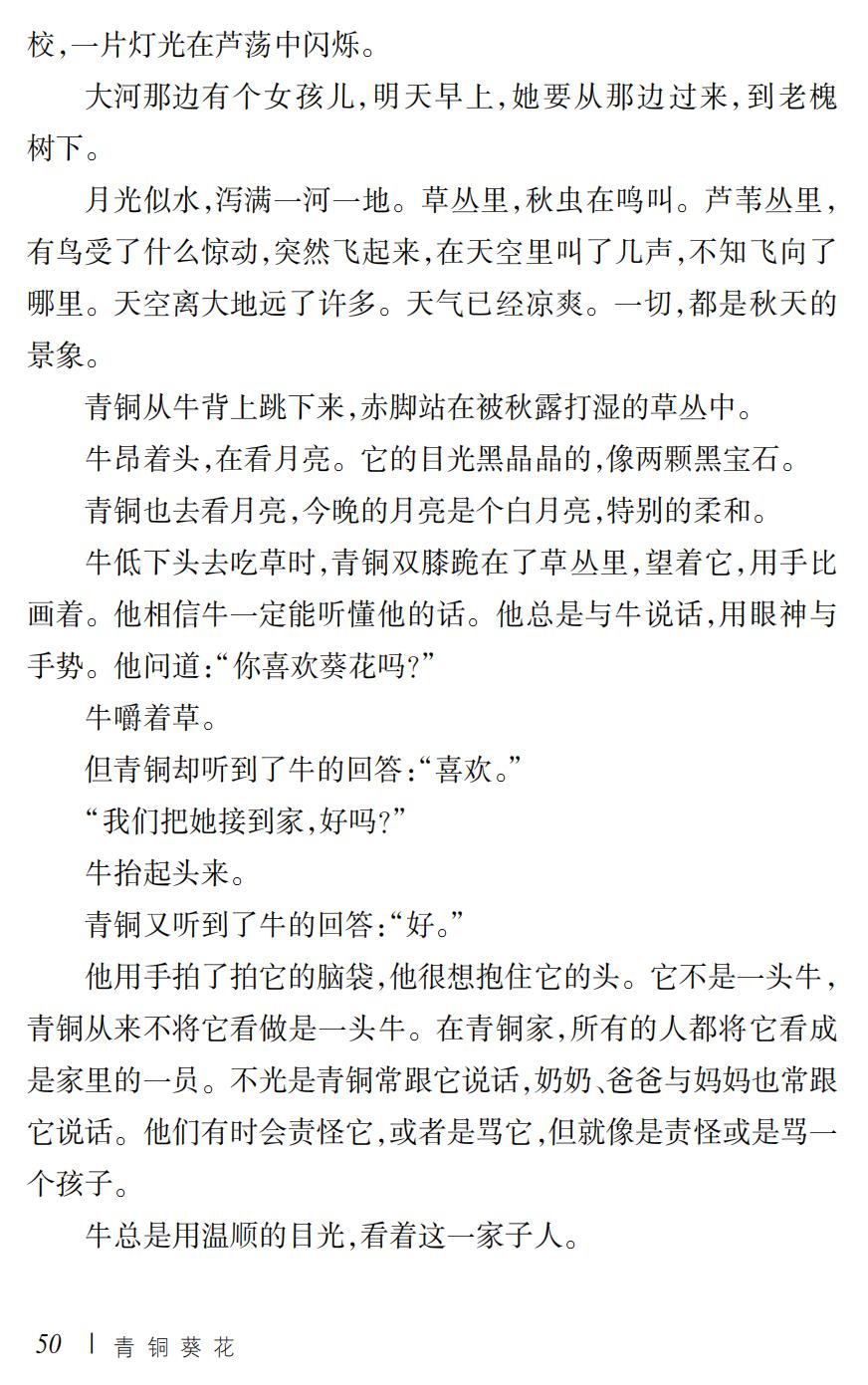 校,一片灯光在芦荡中闪烁。

大河那边有个女孩儿,明天早上,她要从那边过来,到老槐树下。

月光似水,泻满一河一地。草丛里,秋虫在鸣叫。芦苇丛里,有鸟受了什么惊动,突然飞起来,在天空里叫了几声,不知飞向了哪里。天空离大地远了许多。天气已经凉爽。一切,都是秋天的景象。

青铜从牛背上跳下来,赤脚站在被秋露打湿的草丛中。

牛昂着头,在看月亮。它的目光黑晶晶的,像两颗黑宝石。

青铜也去看月亮,今晚的月亮是个白月亮,特别的柔和。

牛低下头去吃草时,青铜双膝跪在了草丛里,望着它,用手比画着。他相信牛一定能听懂他的话。他总是与牛说话,用眼神与手势。他问道:“你喜欢葵花吗?”

牛嚼着草。

但青铜却听到了牛的回答:“喜欢。”

“我们把她接到家,好吗?”

牛抬起头来。

青铜又听到了牛的回答:“好。”

他用手拍了拍它的脑袋,他很想抱住它的头。它不是一头牛,青铜从来不将它看做是一头牛。在青铜家,所有的人都将它看成是家里的一员。不光是青铜常跟它说话,奶奶、爸爸与妈妈也常跟它说话。他们有时会责怪它,或者是骂它,但就像是责怪或是骂一个孩子。

牛总是用温顺的目光,看着这一家子人。

50 | 青铜葵花